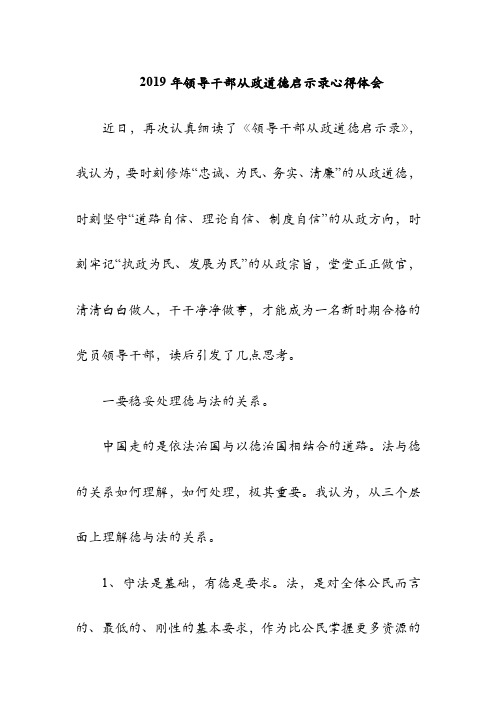 2019 年领导干部从政道德启示录心得体会

近日，再次认真细读了《领导干部从政道德启示录》，我认为，要时刻修炼“忠诚、为民、务实、清廉”的从政道德，时刻坚守“道路自信、理论自信、制度自信”的从政方向，时刻牢记“执政为民、发展为民”的从政宗旨，堂堂正正做官，清清白白做人，干干净净做事，才能成为一名新时期合格的党员领导干部，读后引发了几点思考。

一要稳妥处理德与法的关系。

中国走的是依法治国与以德治国相结合的道路。法与德的关系如何理解，如何处理，极其重要。我认为，从三个层面上理解德与法的关系。

1、守法是基础，有德是要求。法，是对全体公民而言的、最低的、刚性的基本要求，作为比公民掌握更多资源的